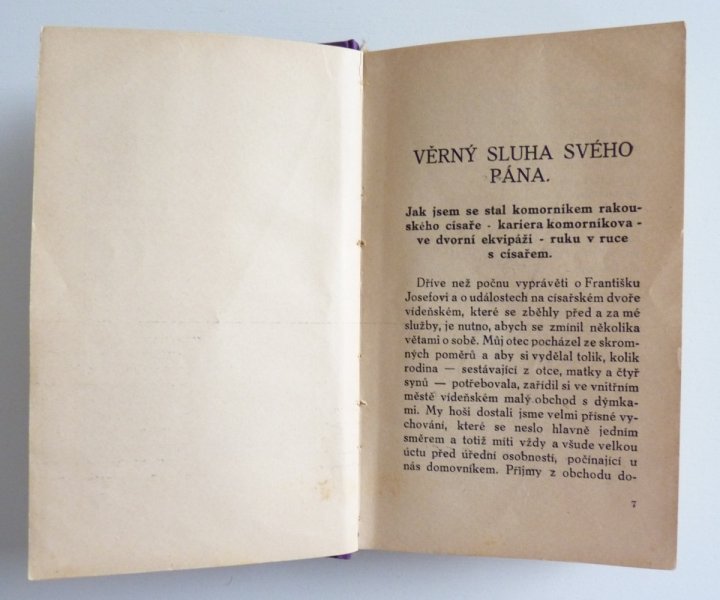 VĚRNÝ SLUHA SVÉHO PÁNA.

Jak jsem se stal komorníkem rakouského císaře - kariera komorníkova - ve dvorní ekvipáži - ruku v ruce s císařem.

Dříve než počnu vyprávěti o Františku Josefovi a o událostech na císařském dvoře vídeňském, které se zběhly před a za mé služby, je nutno, abych se zmínil několika větami o sobě. Můj otec pocházel ze skromných poměrů a aby si vydělal tolik, kolik rodina — sestávající z otce, matky a čtyř synů — potřebovala, zařídil si ve vnitřním městě vídeňském malý obchod s dýmkami. My hoši dostali jsme velmi přísné vychování, které se neslo hlavně jedním směrem a totiž míti vždy a všude velkou úctu před úřední osobností, počínající u nás domovníkem. Příjmy z obchodu do-

7